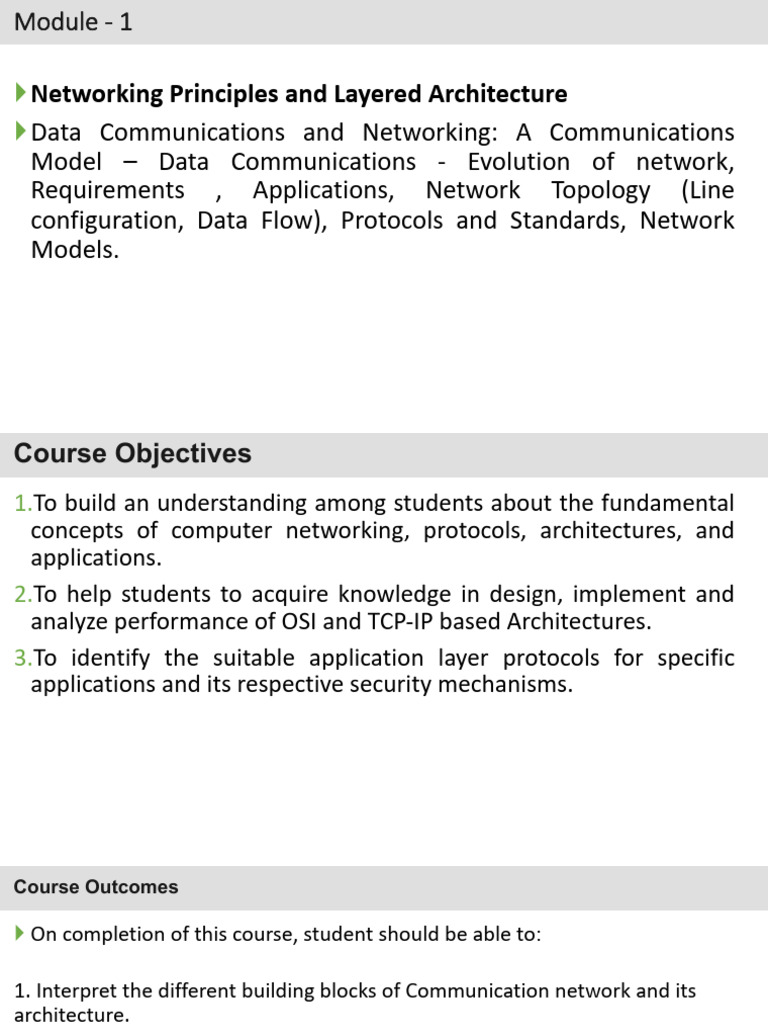 Module - 1

Networking Principles and Layered Architecture

Data Communications and Networking: A Communications Model – Data Communications - Evolution of network, Requirements , Applications, Network Topology (Line configuration, Data Flow), Protocols and Standards, Network Models.

Course Objectives

1.To build an understanding among students about the fundamental concepts of computer networking, protocols, architectures, and applications.

2.To help students to acquire knowledge in design, implement and analyze performance of OSI and TCP-IP based Architectures.

3.To identify the suitable application layer protocols for specific applications and its respective security mechanisms.

Course Outcomes

On completion of this course, student should be able to:

1. Interpret the different building blocks of Communication network and its architecture.